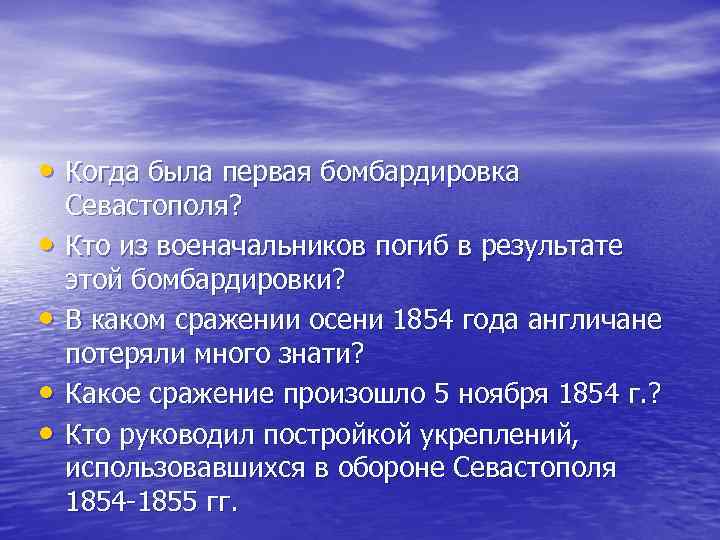 • Когда была первая бомбардировка Севастополя?
• Кто из военачальников погиб в результате этой бомбардировки?
• В каком сражении осени 1854 года англичане потеряли много знати?
• Какое сражение произошло 5 ноября 1854 г.?
• Кто руководил постройкой укреплений, использовавшихся в обороне Севастополя 1854-1855 гг.